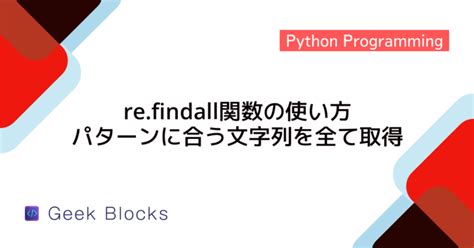 Python Programming

re.findall関数の使い方
パターンに合う文字列を全て取得

Geek Blocks